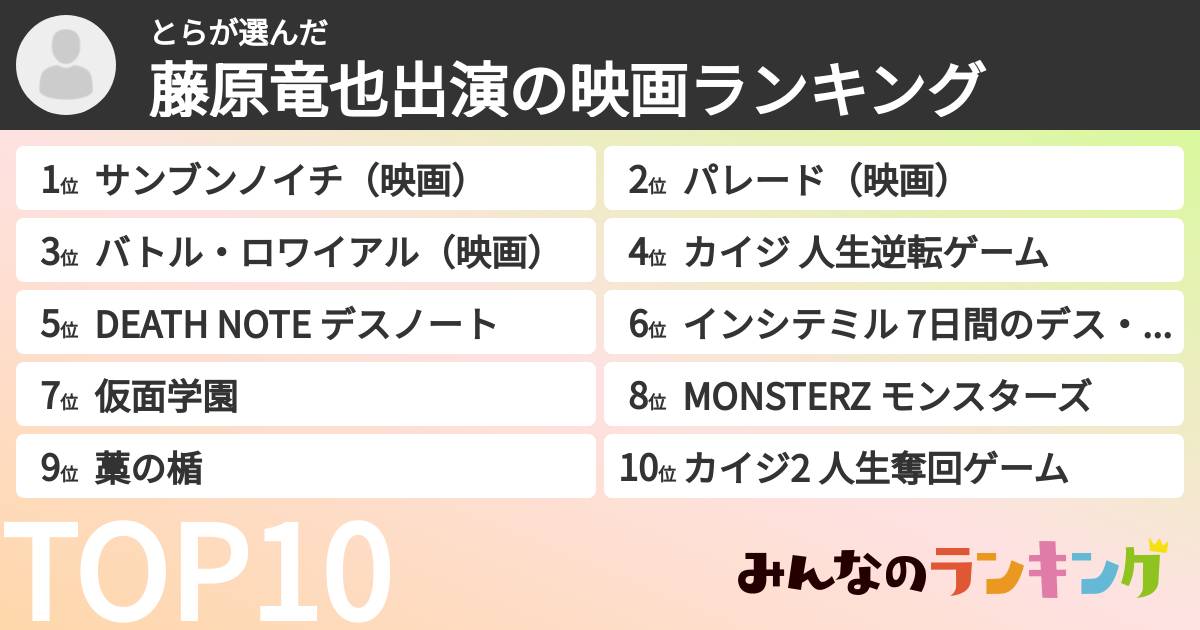 とらが選んだ
藤原竜也出演の映画ランキング

1位 サンブンノイチ（映画）
2位 パレード（映画）
3位 バトル・ロワイアル（映画）
4位 カイジ 人生逆転ゲーム
5位 DEATH NOTE デスノート
6位 インシテミル 7日間のデス・...
7位 仮面学園
8位 MONSTERZ モンスターズ
9位 藁の楯
10位 カイジ2 人生奪回ゲーム

TOP10

みんなのランキング